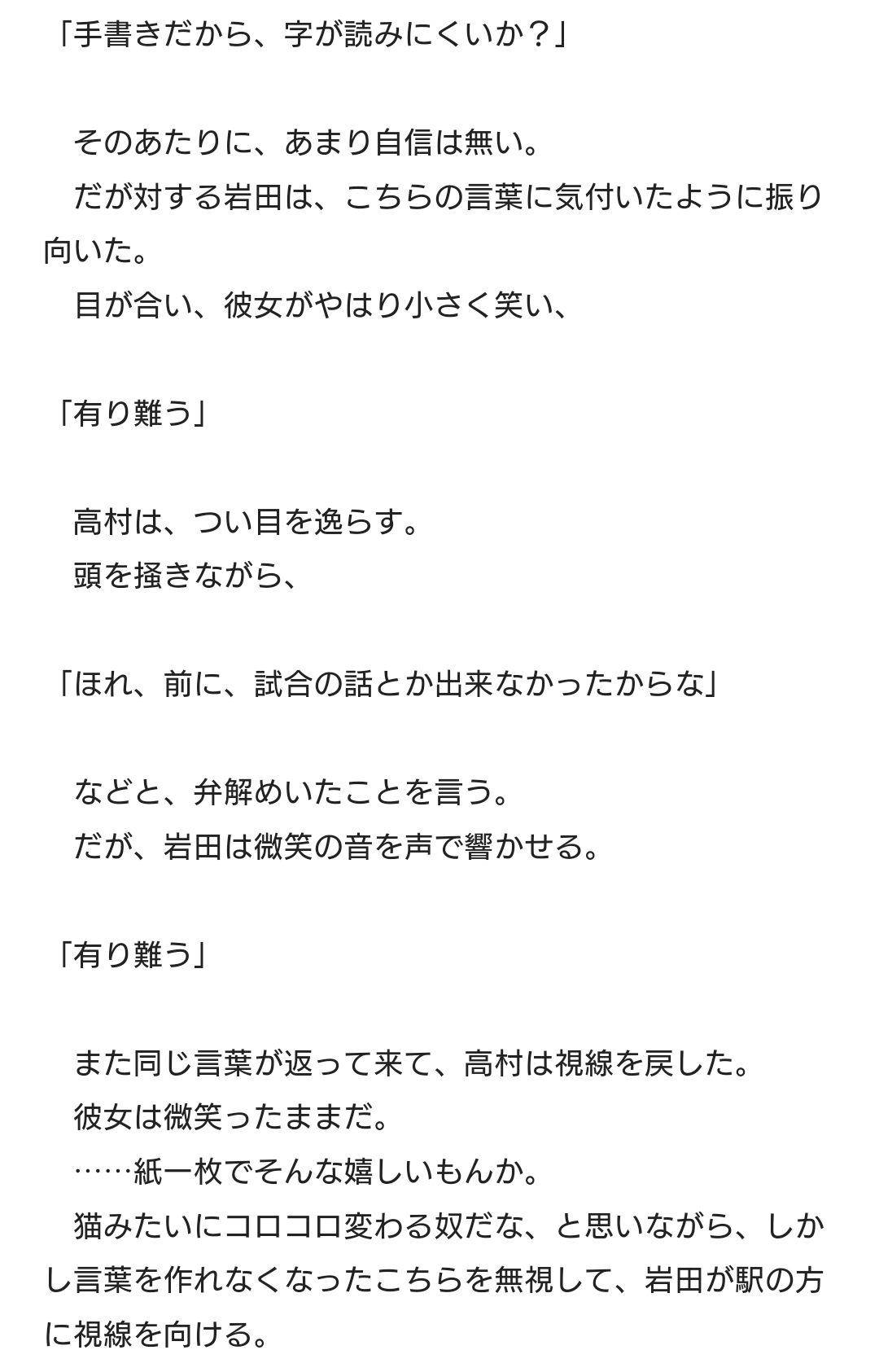 「手書きだから、字が読みにくいか？」

　そのあたりに、あまり自信は無い。
　だが対する岩田は、こちらの言葉に気付いたように振り向いた。
　目が合い、彼女がやはり小さく笑い、

「有り難う」

　高村は、つい目を逸らす。
　頭を掻きながら、

「ほれ、前に、試合の話とか出来なかったからな」

　などと、弁解めいたことを言う。
　だが、岩田は微笑の音を声で響かせる。

「有り難う」

　また同じ言葉が返って来て、高村は視線を戻した。
　彼女は微笑ったままだ。
　……紙一枚でそんな嬉しいもんか。
　猫みたいにコロコロ変わる奴だな、と思いながら、しかし言葉を作れなくなったこちらを無視して、岩田が駅の方に視線を向ける。